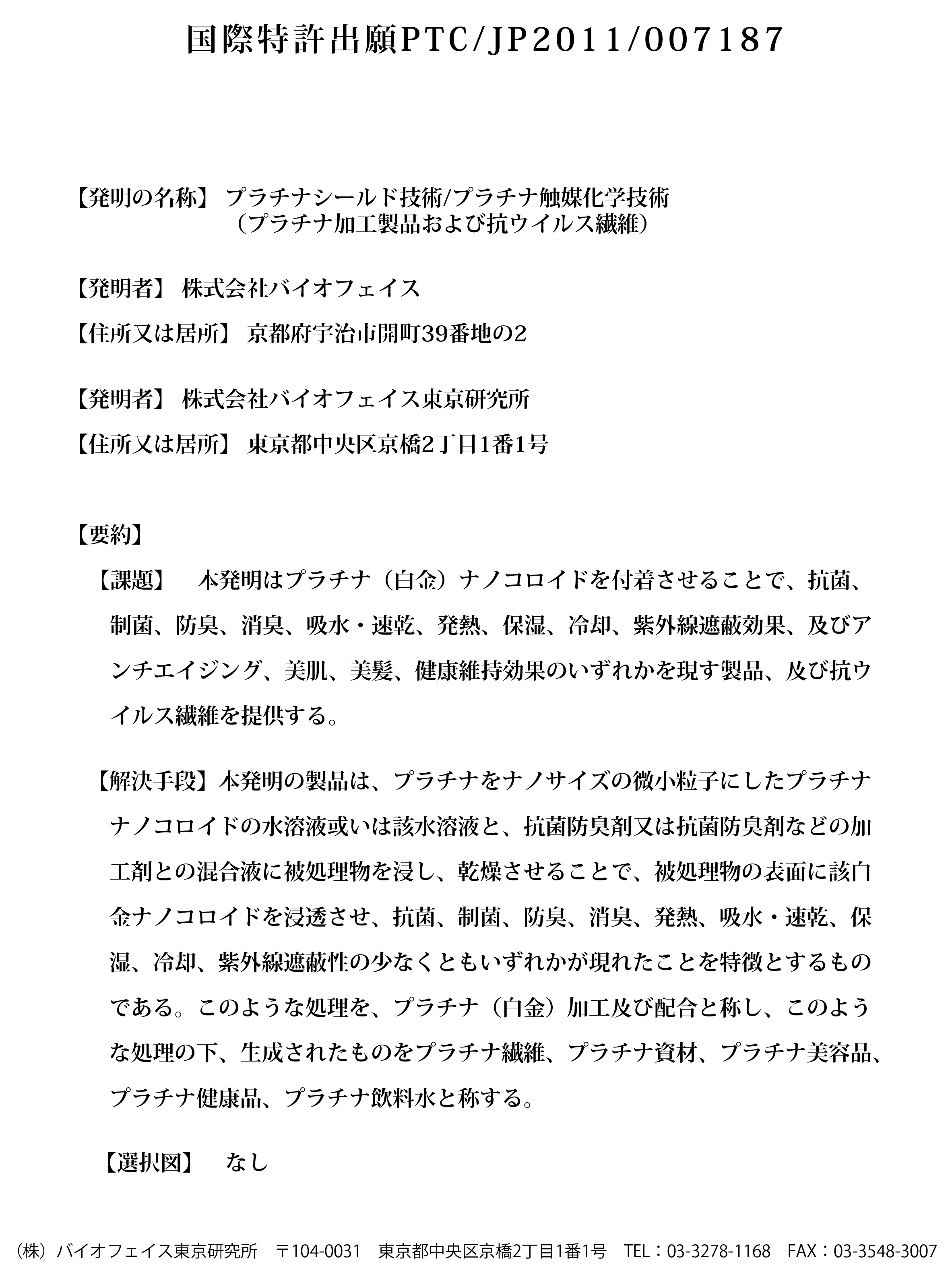 国際特許出願PTC/JP2011/007187

【発明の名称】 プラチナシールド技術/プラチナ触媒化学技術
（プラチナ加工製品および抗ウイルス繊維）

【発明者】 株式会社バイオフェイス

【住所又は居所】 京都府宇治市開町39番地の2

【発明者】 株式会社バイオフェイス東京研究所

【住所又は居所】 東京都中央区京橋2丁目1番1号

【要約】

【課題】 本発明はプラチナ（白金）ナノコロイドを付着させることで、抗菌、制菌、防臭、消臭、吸水・速乾、発熱、保湿、冷却、紫外線遮蔽効果、及びアンチエイジング、美肌、美髪、健康維持効果のいずれかを現す製品、及び抗ウイルス繊維を提供する。

【解決手段】本発明の製品は、プラチナをナノサイズの微小粒子にしたプラチナナノコロイドの水溶液或いは該水溶液と、抗菌防臭剤又は抗菌防臭剤などの加工剤との混合液に被処理物を浸し、乾燥させることで、被処理物の表面に該白金ナノコロイドを浸透させ、抗菌、制菌、防臭、消臭、発熱、吸水・速乾、保湿、冷却、紫外線遮蔽性の少なくともいずれかが現れたことを特徴とするものである。このような処理を、プラチナ（白金）加工及び配合と称し、このような処理の下、生成されたものをプラチナ繊維、プラチナ資材、プラチナ美容品、プラチナ健康品、プラチナ飲料水と称する。

【選択図】 なし

（株）バイオフェイス東京研究所 〒104-0031 東京都中央区京橋2丁目1番1号 TEL：03-3278-1168 FAX：03-3548-3007